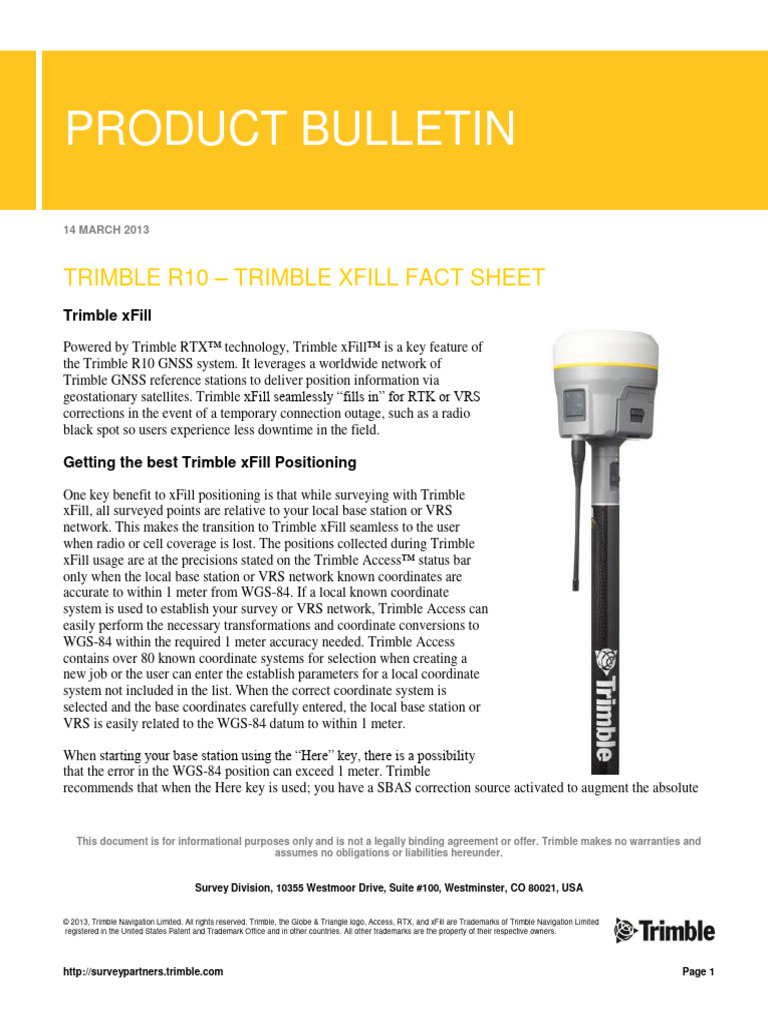 PRODUCT BULLETIN

14 MARCH 2013

TRIMBLE R10 – TRIMBLE XFILL FACT SHEET

Trimble xFill

Powered by Trimble RTX™ technology, Trimble xFill™ is a key feature of the Trimble R10 GNSS system. It leverages a worldwide network of Trimble GNSS reference stations to deliver position information via geostationary satellites. Trimble xFill seamlessly "fills in" for RTK or VRS corrections in the event of a temporary connection outage, such as a radio black spot so users experience less downtime in the field.

Getting the best Trimble xFill Positioning

One key benefit to xFill positioning is that while surveying with Trimble xFill, all surveyed points are relative to your local base station or VRS network. This makes the transition to Trimble xFill seamless to the user when radio or cell coverage is lost. The positions collected during Trimble xFill usage are at the precisions stated on the Trimble Access™ status bar only when the local base station or VRS network known coordinates are accurate to within 1 meter from WGS-84. If a local known coordinate system is used to establish your survey or VRS network, Trimble Access can easily perform the necessary transformations and coordinate conversions to WGS-84 within the required 1 meter accuracy needed. Trimble Access contains over 80 known coordinate systems for selection when creating a new job or the user can enter the establish parameters for a local coordinate system not included in the list. When the correct coordinate system is selected and the base coordinates carefully entered, the local base station or VRS is easily related to the WGS-84 datum to within 1 meter.

When starting your base station using the "Here" key, there is a possibility that the error in the WGS-84 position can exceed 1 meter. Trimble recommends that when the Here key is used; you have a SBAS correction source activated to augment the absolute

Trimble

This document is for informational purposes only and is not a legally binding agreement or offer. Trimble makes no warranties and assumes no obligations or liabilities hereunder.

Survey Division, 10355 Westmoor Drive, Suite #100, Westminster, CO 80021, USA

© 2013, Trimble Navigation Limited. All rights reserved. Trimble, the Globe & Triangle logo, Access, RTX, and xFill are Trademarks of Trimble Navigation Limited registered in the United States Patent and Trademark Office and in other countries. All other trademarks are the property of their respective owners.

Trimble

http://surveypartners.trimble.com

Page 1